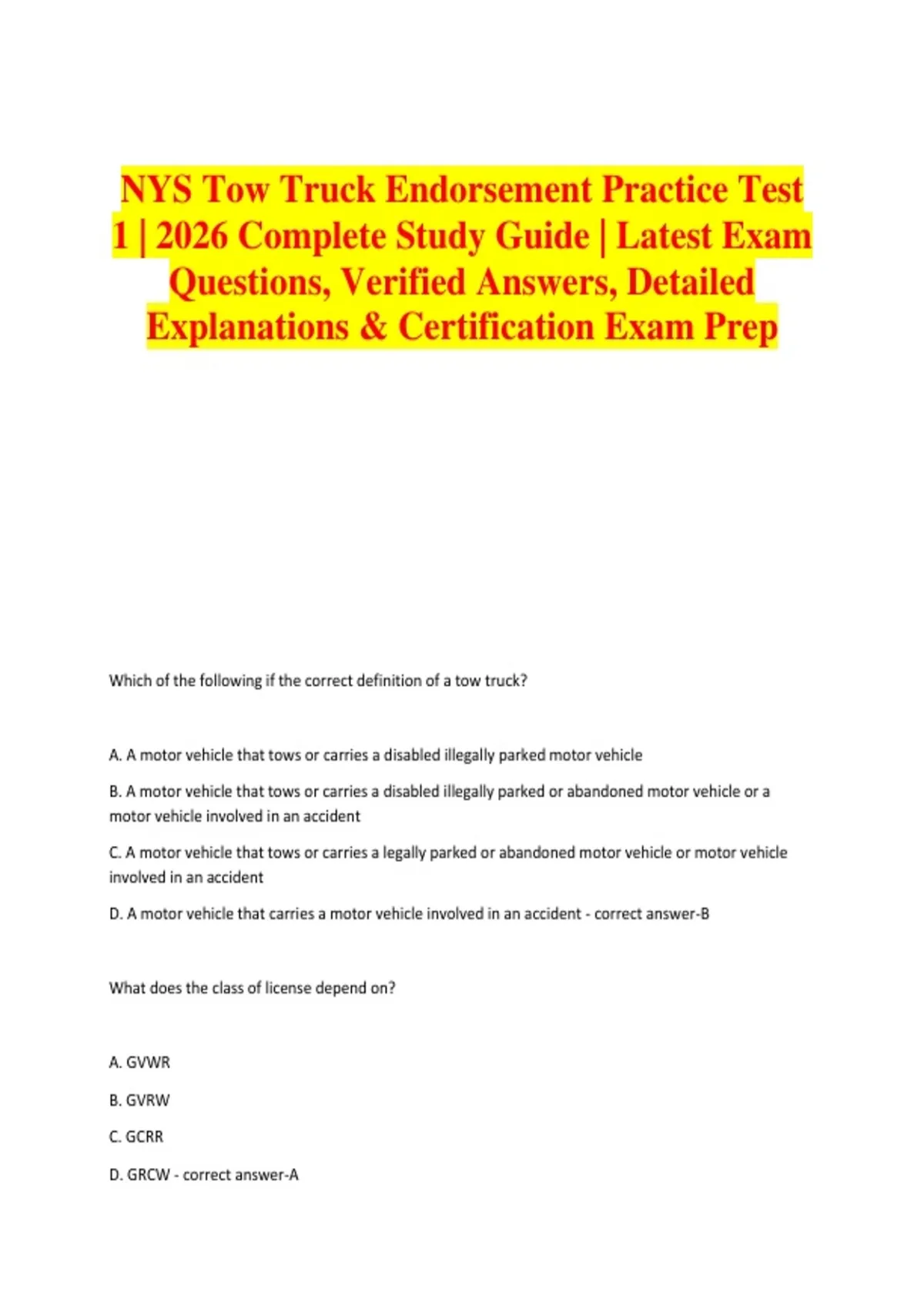 NYS Tow Truck Endorsement Practice Test 1 | 2026 Complete Study Guide | Latest Exam Questions, Verified Answers, Detailed Explanations & Certification Exam Prep

Which of the following if the correct definition of a tow truck?

A. A motor vehicle that tows or carries a disabled illegally parked motor vehicle

B. A motor vehicle that tows or carries a disabled illegally parked or abandoned motor vehicle or a motor vehicle involved in an accident

C. A motor vehicle that tows or carries a legally parked or abandoned motor vehicle or motor vehicle involved in an accident

D. A motor vehicle that carries a motor vehicle involved in an accident - correct answer-B

What does the class of license depend on?

A. GVWR

B. GVRW

C. GCRR

D. GRCW - correct answer-A